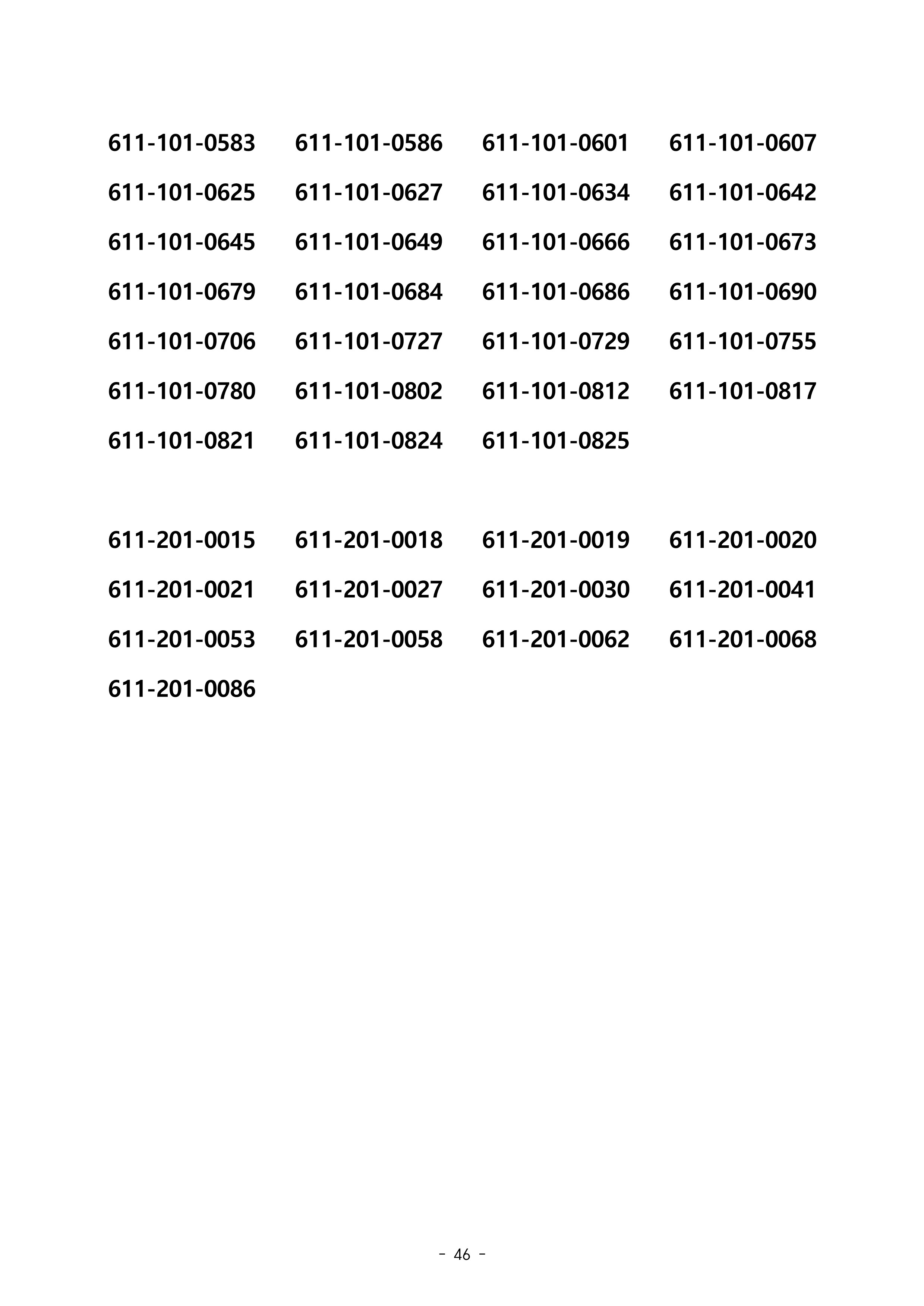 611-101-0583 611-101-0586 611-101-0601 611-101-0607
611-101-0625 611-101-0627 611-101-0634 611-101-0642
611-101-0645 611-101-0649 611-101-0666 611-101-0673
611-101-0679 611-101-0684 611-101-0686 611-101-0690
611-101-0706 611-101-0727 611-101-0729 611-101-0755
611-101-0780 611-101-0802 611-101-0812 611-101-0817
611-101-0821 611-101-0824 611-101-0825

611-201-0015 611-201-0018 611-201-0019 611-201-0020
611-201-0021 611-201-0027 611-201-0030 611-201-0041
611-201-0053 611-201-0058 611-201-0062 611-201-0068
611-201-0086

- 46 -